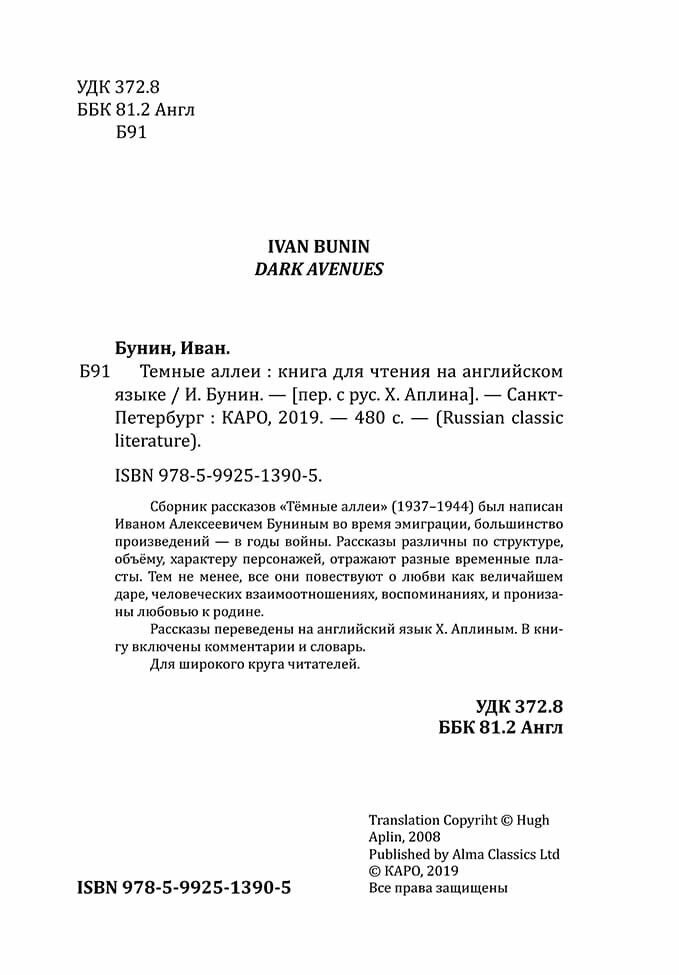 УДК 372.8
ББК 81.2 Англ
Б91

IVAN BUNIN
DARK AVENUES

Бунин, Иван.
Б91 Темные аллеи : книга для чтения на английском языке / И. Бунин. — [пер. с рус. Х. Аплина]. — Санкт-Петербург : КАРО, 2019. — 480 с. — (Russian classic literature).

ISBN 978-5-9925-1390-5.

Сборник рассказов «Тёмные аллеи» (1937–1944) был написан Иваном Алексеевичем Буниным во время эмиграции, большинство произведений — в годы войны. Рассказы различны по структуре, объёму, характеру персонажей, отражают разные временные пласты. Тем не менее, все они повествуют о любви как величайшем даре, человеческих взаимоотношениях, воспоминаниях, и пронизаны любовью к родине.

Рассказы переведены на английский язык Х. Аплиным. В книгу включены комментарии и словарь.

Для широкого круга читателей.

УДК 372.8
ББК 81.2 Англ

Translation Copyriht © Hugh Aplin, 2008
Published by Alma Classics Ltd
© КАРО, 2019
Все права защищены

ISBN 978-5-9925-1390-5